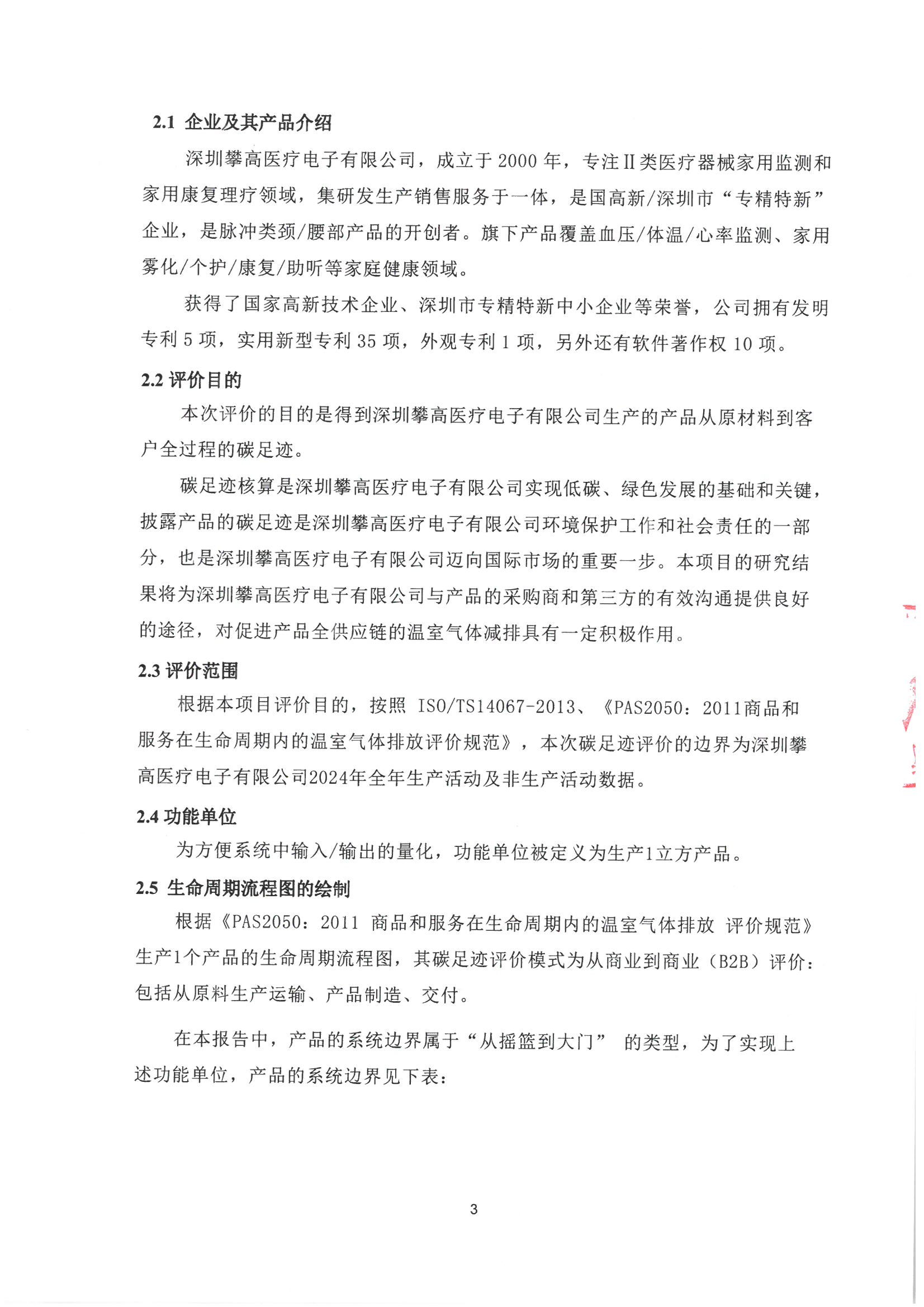 2.1 企业及其产品介绍

深圳攀高医疗电子有限公司，成立于 2000 年，专注Ⅱ类医疗器械家用监测和家用康复理疗领域，集研发生产销售服务于一体，是国高新/深圳市“专精特新”企业，是脉冲类颈/腰部产品的开创者。旗下产品覆盖血压/体温/心率监测、家用雾化/个护/康复/助听等家庭健康领域。

获得了国家高新技术企业、深圳市专精特新中小企业等荣誉，公司拥有发明专利 5 项，实用新型专利 35 项，外观专利 1 项，另外还有软件著作权 10 项。

2.2 评价目的

本次评价的目的是得到深圳攀高医疗电子有限公司生产的产品从原材料到客户全过程的碳足迹。

碳足迹核算是深圳攀高医疗电子有限公司实现低碳、绿色发展的基础和关键，披露产品的碳足迹是深圳攀高医疗电子有限公司环境保护工作和社会责任的一部分，也是深圳攀高医疗电子有限公司迈向国际市场的重要一步。本项目的研究结果将为深圳攀高医疗电子有限公司与产品的采购商和第三方的有效沟通提供良好的途径，对促进产品全供应链的温室气体减排具有一定积极作用。

2.3 评价范围

根据本项目评价目的，按照 ISO/TS14067-2013、《PAS2050：2011商品和服务在生命周期内的温室气体排放评价规范》，本次碳足迹评价的边界为深圳攀高医疗电子有限公司2024年全年生产活动及非生产活动数据。

2.4 功能单位

为方便系统中输入/输出的量化，功能单位被定义为生产1立方产品。

2.5 生命周期流程图的绘制

根据《PAS2050：2011 商品和服务在生命周期内的温室气体排放 评价规范》生产1个产品的生命周期流程图，其碳足迹评价模式为从商业到商业（B2B）评价：包括从原料生产运输、产品制造、交付。

在本报告中，产品的系统边界属于“从摇篮到大门” 的类型，为了实现上述功能单位，产品的系统边界见下表：

3